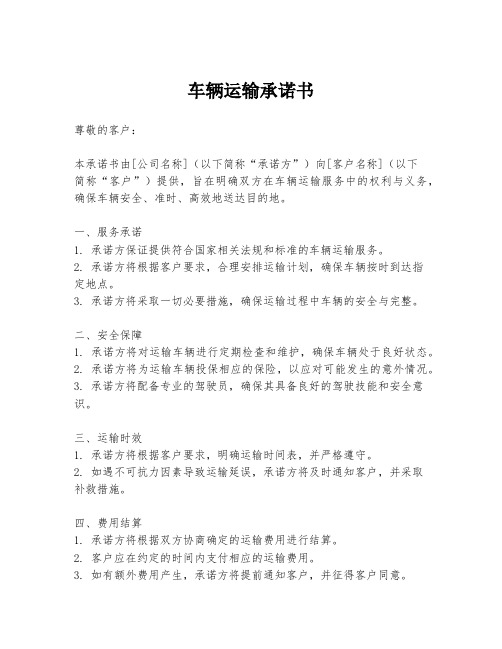 车辆运输承诺书

尊敬的客户：

本承诺书由[公司名称]（以下简称“承诺方”）向[客户名称]（以下简称“客户”）提供，旨在明确双方在车辆运输服务中的权利与义务，确保车辆安全、准时、高效地送达目的地。

一、服务承诺
1. 承诺方保证提供符合国家相关法规和标准的车辆运输服务。
2. 承诺方将根据客户要求，合理安排运输计划，确保车辆按时到达指定地点。
3. 承诺方将采取一切必要措施，确保运输过程中车辆的安全与完整。

二、安全保障
1. 承诺方将对运输车辆进行定期检查和维护，确保车辆处于良好状态。
2. 承诺方将为运输车辆投保相应的保险，以应对可能发生的意外情况。
3. 承诺方将配备专业的驾驶员，确保其具备良好的驾驶技能和安全意识。

三、运输时效
1. 承诺方将根据客户要求，明确运输时间表，并严格遵守。
2. 如遇不可抗力因素导致运输延误，承诺方将及时通知客户，并采取补救措施。

四、费用结算
1. 承诺方将根据双方协商确定的运输费用进行结算。
2. 客户应在约定的时间内支付相应的运输费用。
3. 如有额外费用产生，承诺方将提前通知客户，并征得客户同意。